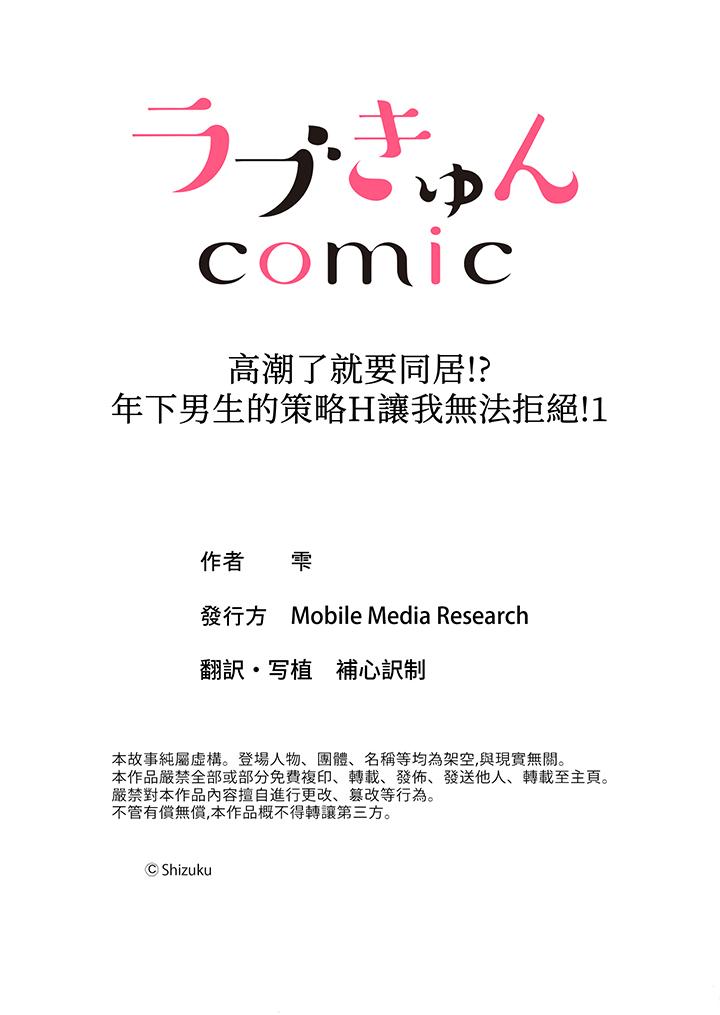 ラブきゅん
comic

高潮了就要同居!?
年下男生的策略H讓我無法拒絕!1

作者　雫

發行方　Mobile Media Research

翻訳・写植　補心訳制

本故事純屬虛構。登場人物、團體、名稱等均為架空,與現實無關。
本作品嚴禁全部或部分免費複印、轉載、發佈、發送他人、轉載至主頁。
嚴禁對本作品內容擅自進行更改、篡改等行為。
不管有償無償,本作品概不得轉讓第三方。

© Shizuku